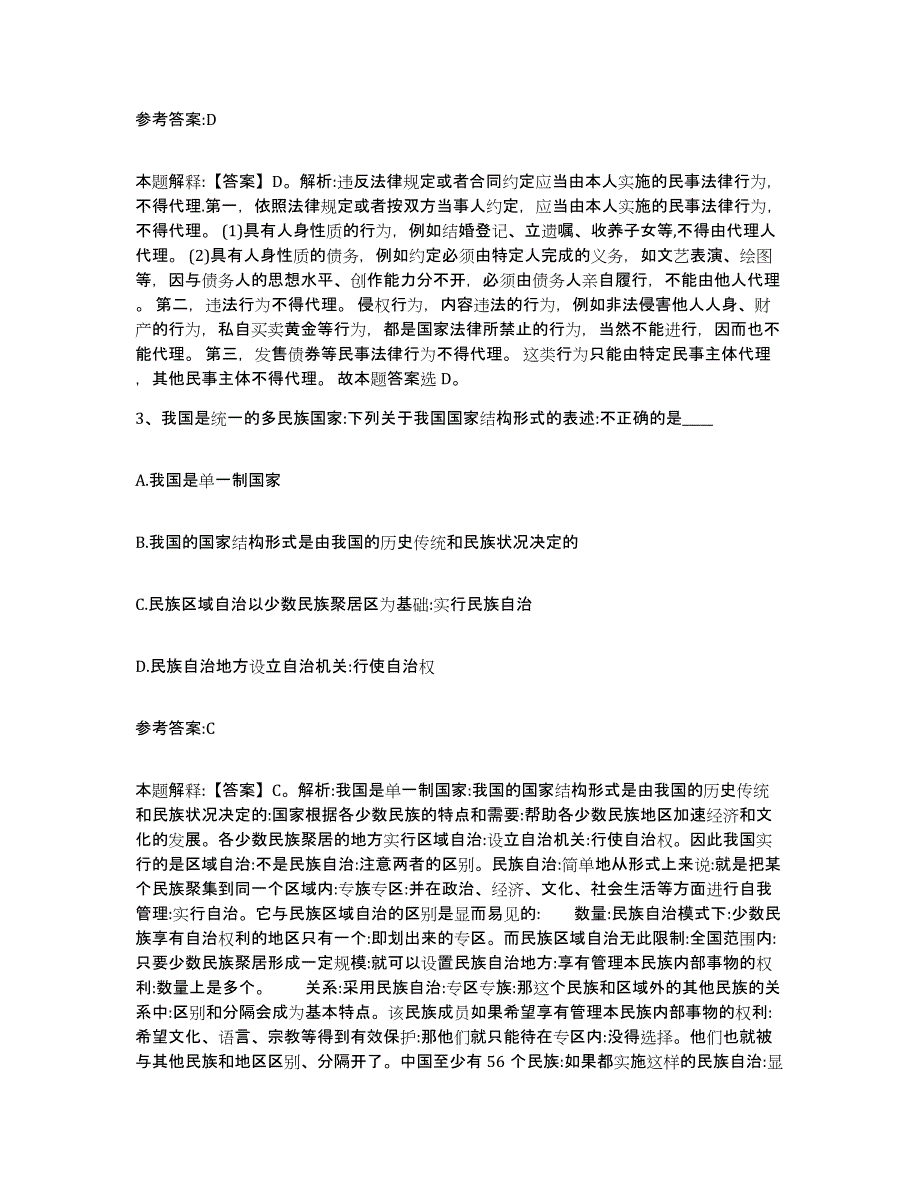 参考答案:D

本题解释:【答案】D。解析:违反法律规定或者合同约定应当由本人实施的民事法律行为,不得代理.第一，依照法律规定或者按双方当事人约定，应当由本人实施的民事法律行为,不得代理。(1)具有人身性质的行为，例如结婚登记、立遗嘱、收养子女等,不得由代理人代理。(2)具有人身性质的债务，例如约定必须由特定人完成的义务，如文艺表演、绘图等，因与债务人的思想水平、创作能力分不开，必须由债务人亲自履行，不能由他人代理。第二，违法行为不得代理。侵权行为，内容违法的行为，例如非法侵害他人人身、财产的行为，私自买卖黄金等行为，都是国家法律所禁止的行为，当然不能进行，因而也不能代理。第三，发售债券等民事法律行为不得代理。这类行为只能由特定民事主体代理，其他民事主体不得代理。故本题答案选 D。

3、我国是统一的多民族国家:下列关于我国国家结构形式的表述:不正确的是____

A.我国是单一制国家

B.我国的国家结构形式是由我国的历史传统和民族状况决定的

C.民族区域自治以少数民族聚居区为基础:实行民族自治

D.民族自治地方设立自治机关:行使自治权

参考答案:C

本题解释:【答案】C。解析:我国是单一制国家:我国的国家结构形式是由我国的历史传统和民族状况决定的:国家根据各少数民族的特点和需要:帮助各少数民族地区加速经济和文化的发展。各少数民族聚居的地方实行区域自治:设立自治机关:行使自治权。因此我国实行的是区域自治:不是民族自治:注意两者的区别。民族自治:简单地从形式上来说:就是把某个民族聚集到同一个区域内:专族专区:并在政治、经济、文化、社会生活等方面进行自我管理:实行自治。它与民族区域自治的区别是显而易见的:　　数量:民族自治模式下:少数民族享有自治权利的地区只有一个:即划出来的专区。而民族区域自治无此限制:全国范围内:只要少数民族聚居形成一定规模:就可以设置民族自治地方:享有管理本民族内部事物的权利:数量上是多个。　　关系:采用民族自治:专区专族:那这个民族和区域外的其他民族的关系中:区别和分隔会成为基本特点。该民族成员如果希望享有管理本民族内部事物的权利:希望文化、语言、宗教等得到有效保护:那他们就只能待在专区内:没得选择。他们也就被与其他民族和地区区别、分隔开了。中国至少有 56 个民族:如果都实施这样的民族自治:显